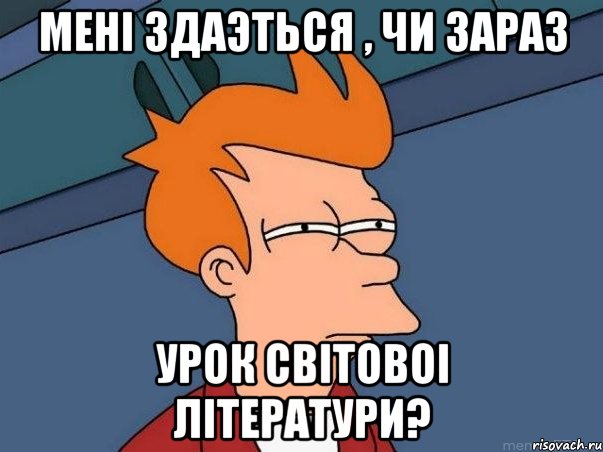 МЕНІ ЗДАЭТЬСЯ , ЧИ ЗАРАЗ

УРОК СВІТОВОІ ЛІТЕРАТУРИ?

risovach.ru